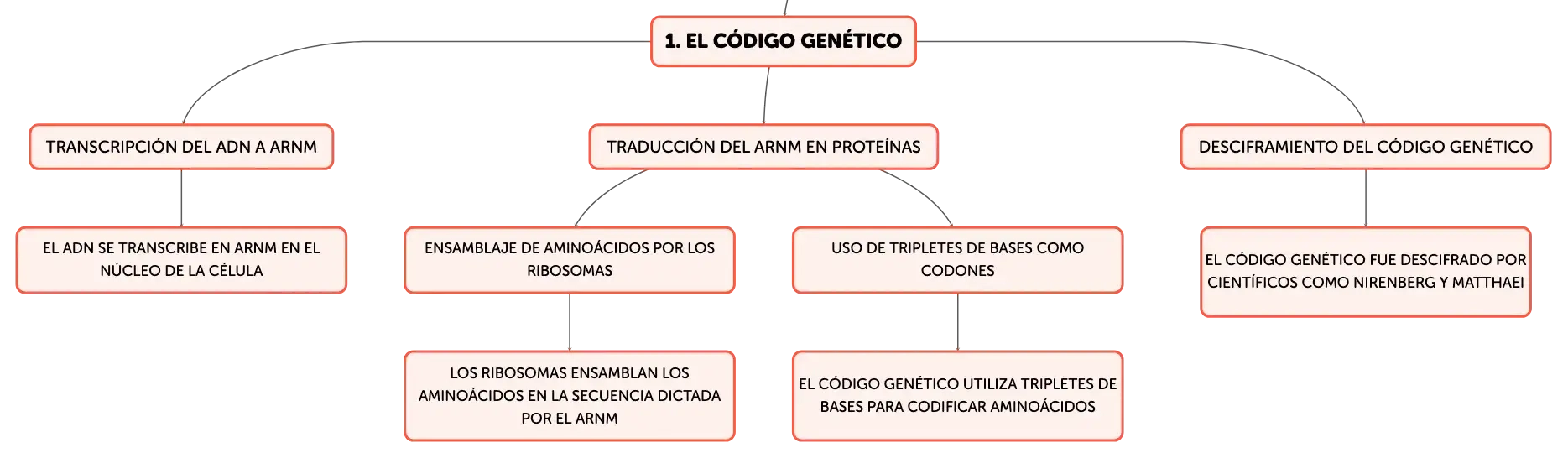 1. EL CÓDIGO GENÉTICO

TRANSCRIPCIÓN DEL ADN A ARNM

EL ADN SE TRANSCRIBE EN ARNM EN EL NÚCLEO DE LA CÉLULA

TRADUCCIÓN DEL ARNM EN PROTEÍNAS

ENSAMBLAJE DE AMINOÁCIDOS POR LOS RIBOSOMAS

LOS RIBOSOMAS ENSAMBLAN LOS AMINOÁCIDOS EN LA SECUENCIA DICTADA POR EL ARNM

USO DE TRIPLETES DE BASES COMO CODONES

EL CÓDIGO GENÉTICO UTILIZA TRIPLETES DE BASES PARA CODIFICAR AMINOÁCIDOS

DESCIFRAMIENTO DEL CÓDIGO GENÉTICO

EL CÓDIGO GENÉTICO FUE DESCIFRADO POR CIENTÍFICOS COMO NIRENBERG Y MATTHAEI